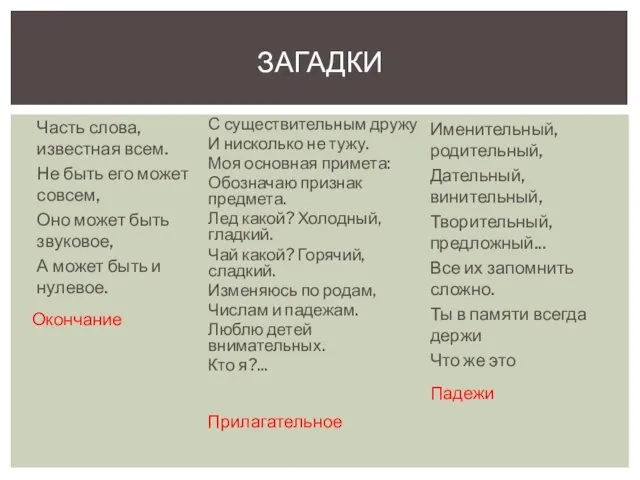 ЗАГАДКИ

Часть слова, известная всем.

Не быть его может совсем,

Оно может быть звуковое,

А может быть и нулевое.

Окончание

С существительным дружу
И нисколько не тужу.
Моя основная примета:
Обозначаю признак предмета.
Лед какой? Холодный, гладкий.
Чай какой? Горячий, сладкий.
Изменяюсь по родам,
Числам и падежам.
Люблю детей внимательных.
Кто я?...

Прилагательное

Именительный, родительный,

Дательный, винительный,

Творительный, предложный...

Все их запомнить сложно.

Ты в памяти всегда держи

Что же это

Падежи